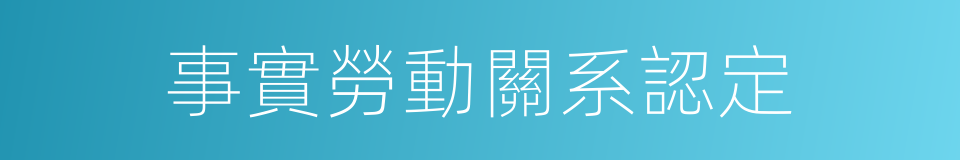 事實勞動關系認定